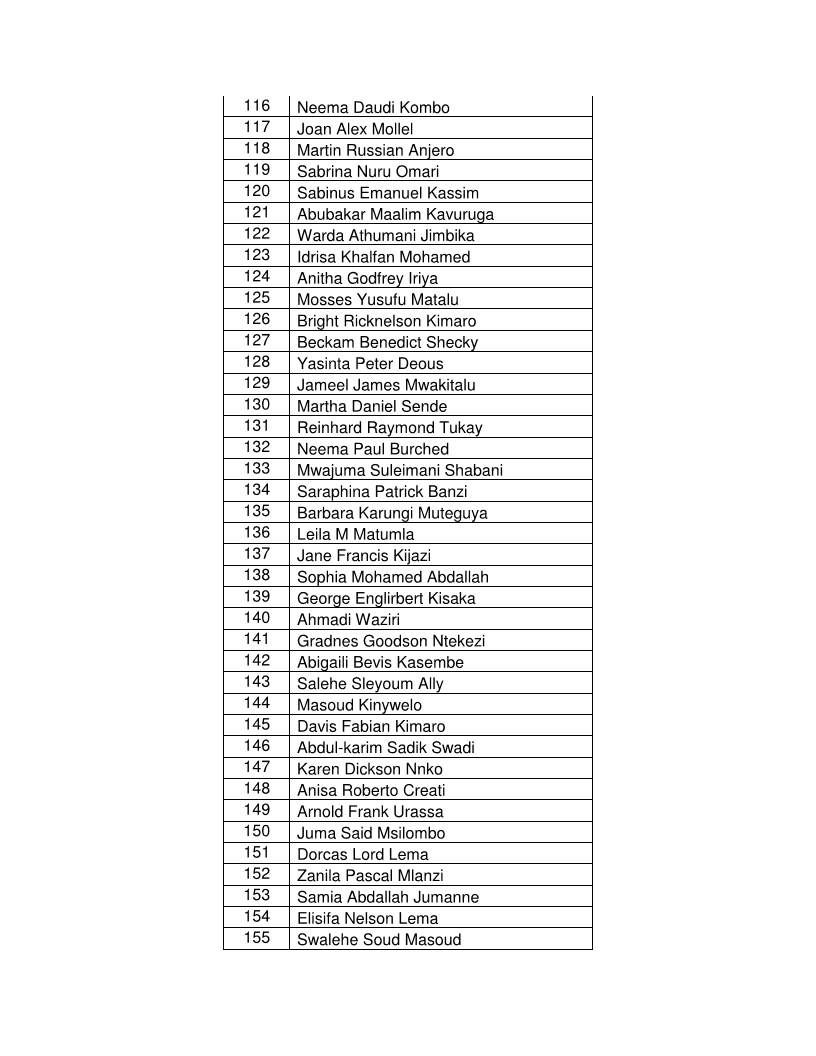 | 116 | Neema Daudi Kombo |
|---|---|
| 117 | Joan Alex Mollel |
| 118 | Martin Russian Anjero |
| 119 | Sabrina Nuru Omari |
| 120 | Sabinus Emanuel Kassim |
| 121 | Abubakar Maalim Kavuruga |
| 122 | Warda Athumani Jimbika |
| 123 | Idrisa Khalfan Mohamed |
| 124 | Anitha Godfrey Iriya |
| 125 | Mosses Yusufu Matalu |
| 126 | Bright Ricknelson Kimaro |
| 127 | Beckam Benedict Shecky |
| 128 | Yasinta Peter Deous |
| 129 | Jameel James Mwakitalu |
| 130 | Martha Daniel Sende |
| 131 | Reinhard Raymond Tukay |
| 132 | Neema Paul Burched |
| 133 | Mwajuma Suleimani Shabani |
| 134 | Saraphina Patrick Banzi |
| 135 | Barbara Karungi Muteguya |
| 136 | Leila M Matumla |
| 137 | Jane Francis Kijazi |
| 138 | Sophia Mohamed Abdallah |
| 139 | George Englirbert Kisaka |
| 140 | Ahmadi Waziri |
| 141 | Gradnes Goodson Ntekezi |
| 142 | Abigaili Bevis Kasembe |
| 143 | Salehe Sleyoum Ally |
| 144 | Masoud Kinywelo |
| 145 | Davis Fabian Kimaro |
| 146 | Abdul-karim Sadik Swadi |
| 147 | Karen Dickson Nnko |
| 148 | Anisa Roberto Creati |
| 149 | Arnold Frank Urassa |
| 150 | Juma Said Msilombo |
| 151 | Dorcas Lord Lema |
| 152 | Zanila Pascal Mlanzi |
| 153 | Samia Abdallah Jumanne |
| 154 | Elisifa Nelson Lema |
| 155 | Swalehe Soud Masoud |